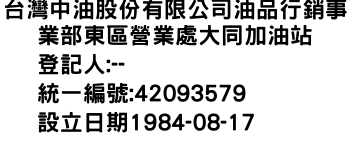 台灣中油股份有限公司油品行銷事業部東區營業處大同加油站

登記人:--

統一編號:42093579

設立日期1984-08-17